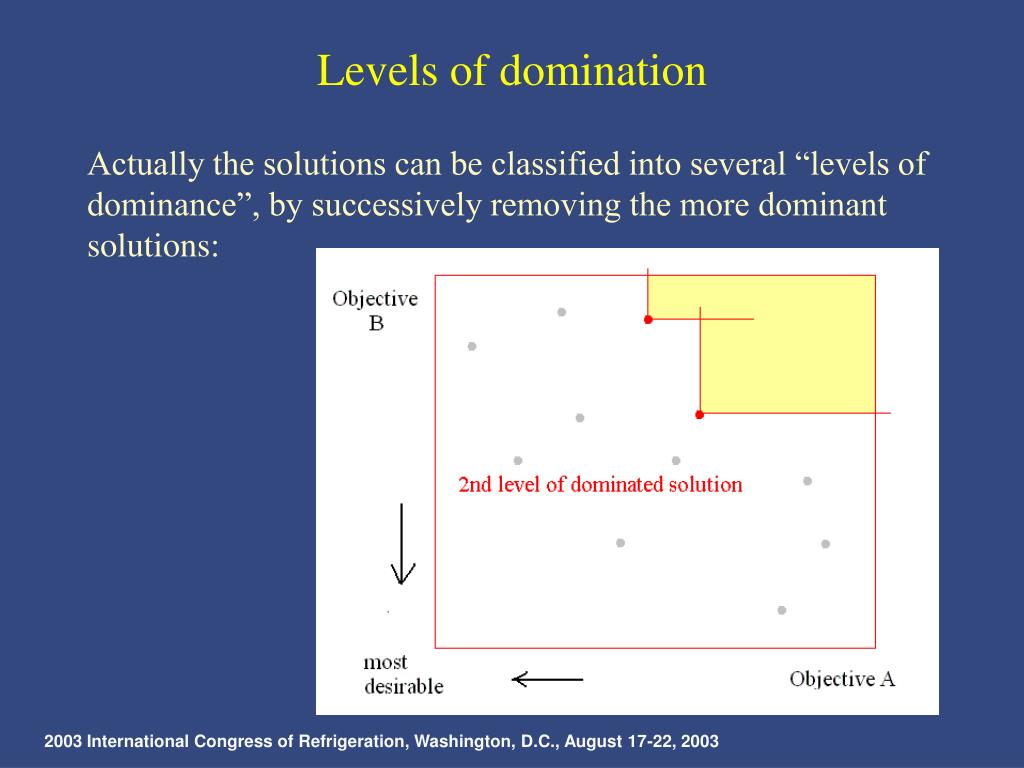 Levels of domination

Actually the solutions can be classified into several “levels of dominance”, by successively removing the more dominant solutions:

Objective B

2nd level of dominated solution

most desirable

Objective A

2003 International Congress of Refrigeration, Washington, D.C., August 17-22, 2003